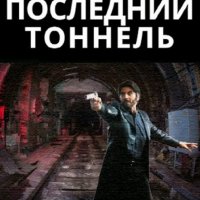 ПОСЛЕДНИЙ ТОННЕЛЬ